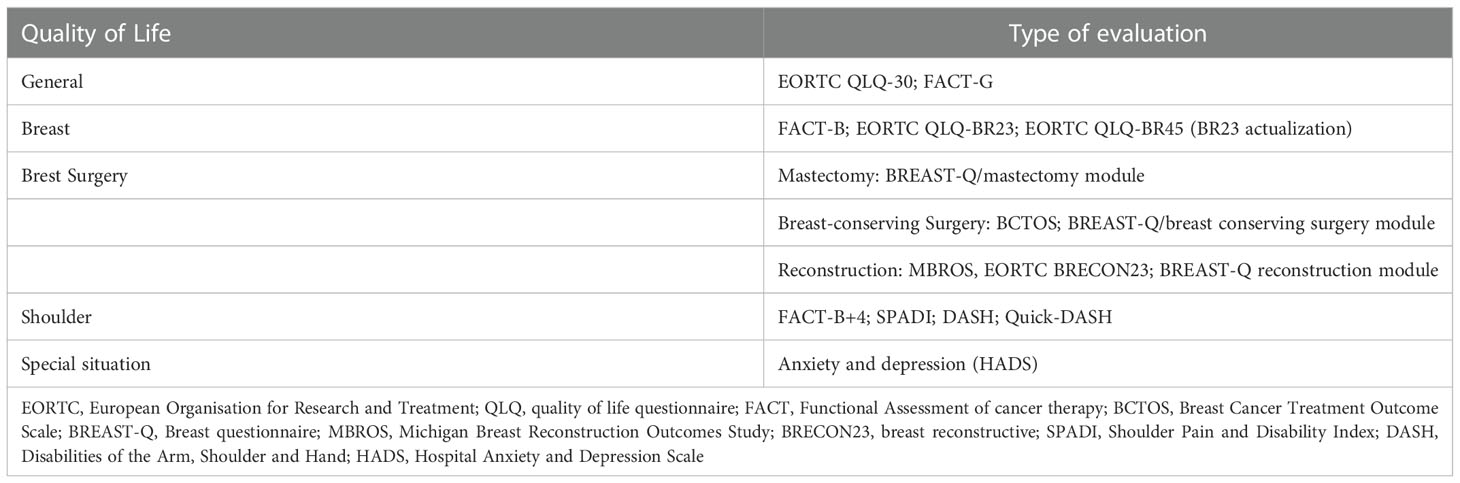 | Quality of Life | Type of evaluation |
|---|---|
| General | EORTC QLQ-30; FACT-G |
| Breast | FACT-B; EORTC QLQ-BR23; EORTC QLQ-BR45 (BR23 actualization) |
| Brest Surgery | Mastectomy: BREAST-Q/mastectomy module |
| | Breast-conserving Surgery: BCTOS; BREAST-Q/breast conserving surgery module |
| | Reconstruction: MBROS, EORTC BRECON23; BREAST-Q reconstruction module |
| Shoulder | FACT-B+4; SPADI; DASH; Quick-DASH |
| Special situation | Anxiety and depression (HADS) |

EORTC, European Organisation for Research and Treatment; QLQ, quality of life questionnaire; FACT, Functional Assessment of cancer therapy; BCTOS, Breast Cancer Treatment Outcome Scale; BREAST-Q, Breast questionnaire; MBROS, Michigan Breast Reconstruction Outcomes Study; BRECON23, breast reconstructive; SPADI, Shoulder Pain and Disability Index; DASH, Disabilities of the Arm, Shoulder and Hand; HADS, Hospital Anxiety and Depression Scale